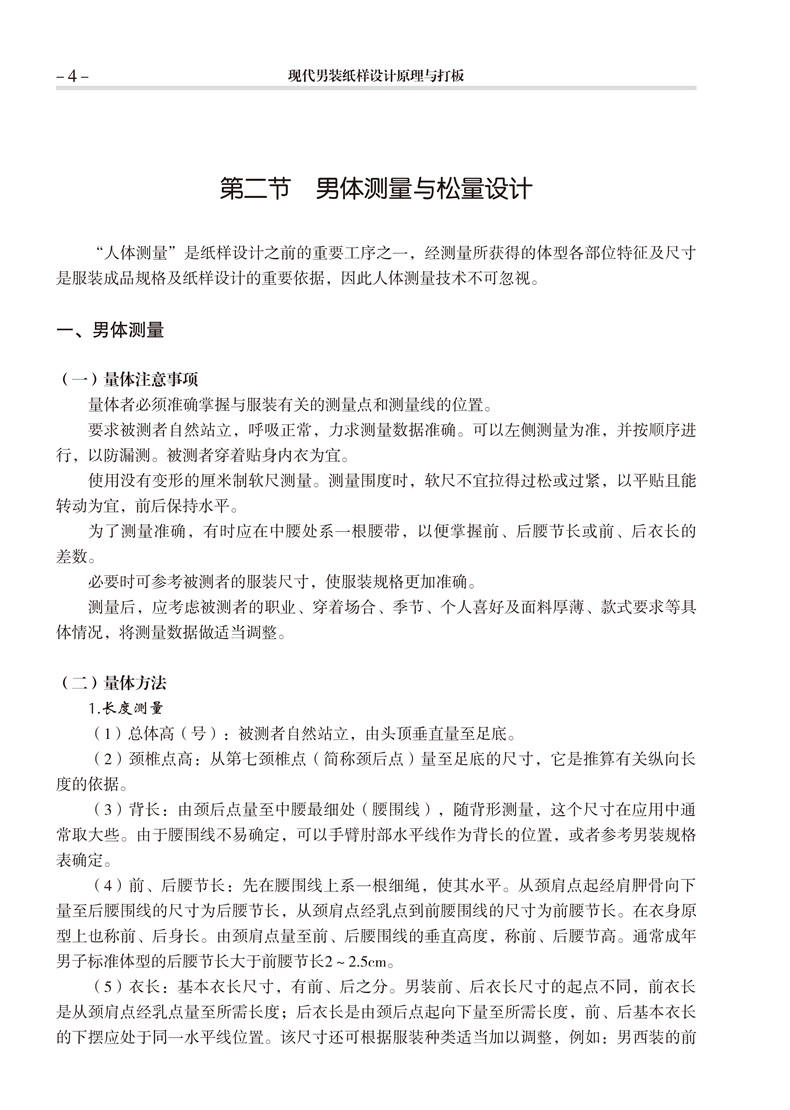 – 4 –　　现代男装纸样设计原理与打板

第二节　男体测量与松量设计

“人体测量”是纸样设计之前的重要工序之一，经测量所获得的体型各部位特征及尺寸是服装成品规格及纸样设计的重要依据，因此人体测量技术不可忽视。

一、男体测量

（一）量体注意事项

量体者必须准确掌握与服装有关的测量点和测量线的位置。

要求被测者自然站立，呼吸正常，力求测量数据准确。可以左侧测量为准，并按顺序进行，以防漏测。被测者穿着贴身内衣为宜。

使用没有变形的厘米制软尺测量。测量围度时，软尺不宜拉得过松或过紧，以平贴且能转动为宜，前后保持水平。

为了测量准确，有时应在中腰处系一根腰带，以便掌握前、后腰节长或前、后衣长的差数。

必要时可参考被测者的服装尺寸，使服装规格更加准确。

测量后，应考虑被测者的职业、穿着场合、季节、个人喜好及面料厚薄、款式要求等具体情况，将测量数据做适当调整。

（二）量体方法

1.长度测量

（1）总体高（号）：被测者自然站立，由头顶垂直量至足底。

（2）颈椎点高：从第七颈椎点（简称颈后点）量至足底的尺寸，它是推算有关纵向长度的依据。

（3）背长：由颈后点量至中腰最细处（腰围线），随背形测量，这个尺寸在应用中通常取大些。由于腰围线不易确定，可以手臂肘部水平线作为背长的位置，或者参考男装规格表确定。

（4）前、后腰节长：先在腰围线上系一根细绳，使其水平。从颈肩点起经肩胛骨向下量至后腰围线的尺寸为后腰节长，从颈肩点经乳点到前腰围线的尺寸为前腰节长。在衣身原型上也称前、后身长。由颈肩点量至前、后腰围线的垂直高度，称前、后腰节高。通常成年男子标准体型的后腰节长大于前腰节长2～2.5cm。

（5）衣长：基本衣长尺寸，有前、后之分。男装前、后衣长尺寸的起点不同，前衣长是从颈肩点经乳点量至所需长度；后衣长是由颈后点起向下量至所需长度，前、后基本衣长的下摆应处于同一水平线位置。该尺寸还可根据服装种类适当加以调整，例如：男西装的前